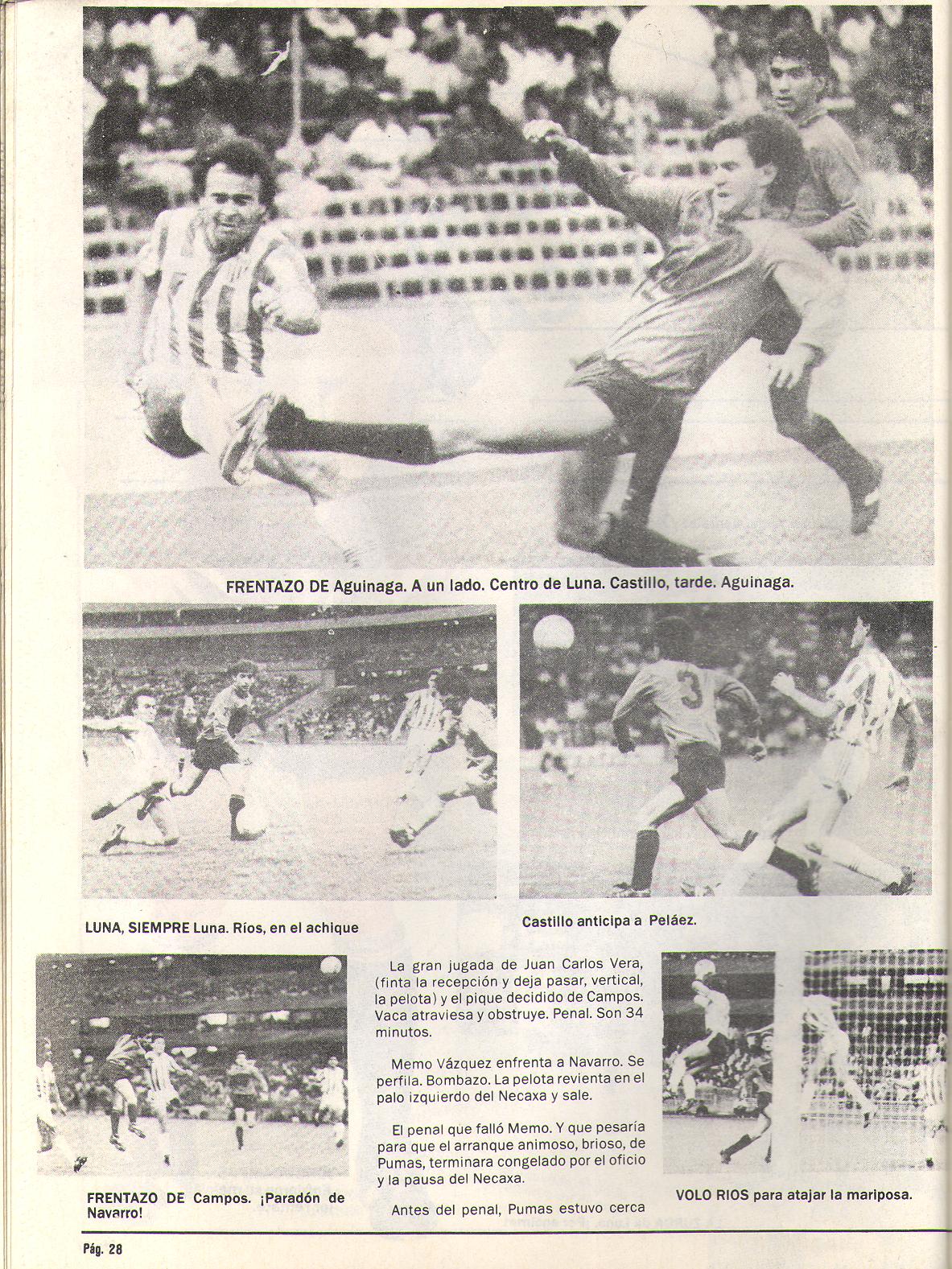 FRENTAZO DE Aguinaga. A un lado. Centro de Luna. Castillo, tarde. Aguinaga.

LUNA, SIEMPRE Luna. Ríos, en el achique

Castillo anticipa a Peláez.

FRENTAZO DE Campos. ¡Paradón de Navarro!

La gran jugada de Juan Carlos Vera, (finta la recepción y deja pasar, vertical, la pelota) y el pique decidido de Campos. Vaca atraviesa y obstruye. Penal. Son 34 minutos.

Memo Vázquez enfrenta a Navarro. Se perfila. Bombazo. La pelota revienta en el palo izquierdo del Necaxa y sale.

El penal que falló Memo. Y que pesaría para que el arranque animoso, brioso, de Pumas, terminara congelado por el oficio y la pausa del Necaxa.

Antes del penal, Pumas estuvo cerca

VOLO RIOS para atajar la mariposa.

Pág. 28